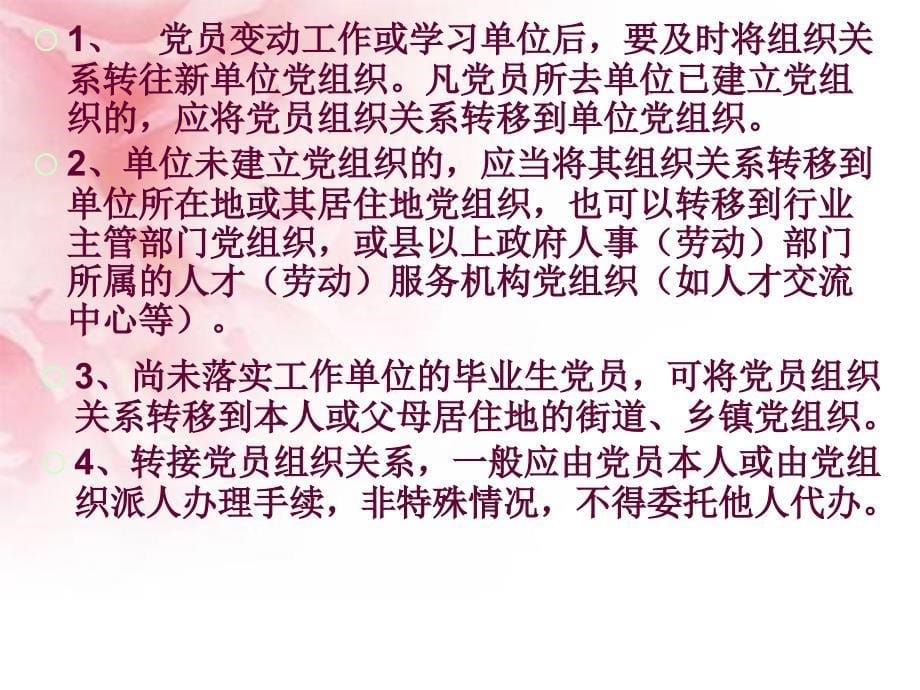 1、　党员变动工作或学习单位后，要及时将组织关系转往新单位党组织。凡党员所去单位已建立党组织的，应将党员组织关系转移到单位党组织。

2、单位未建立党组织的，应当将其组织关系转移到单位所在地或其居住地党组织，也可以转移到行业主管部门党组织，或县以上政府人事（劳动）部门所属的人才（劳动）服务机构党组织（如人才交流中心等）。

3、尚未落实工作单位的毕业生党员，可将党员组织关系转移到本人或父母居住地的街道、乡镇党组织。

4、转接党员组织关系，一般应由党员本人或由党组织派人办理手续，非特殊情况，不得委托他人代办。